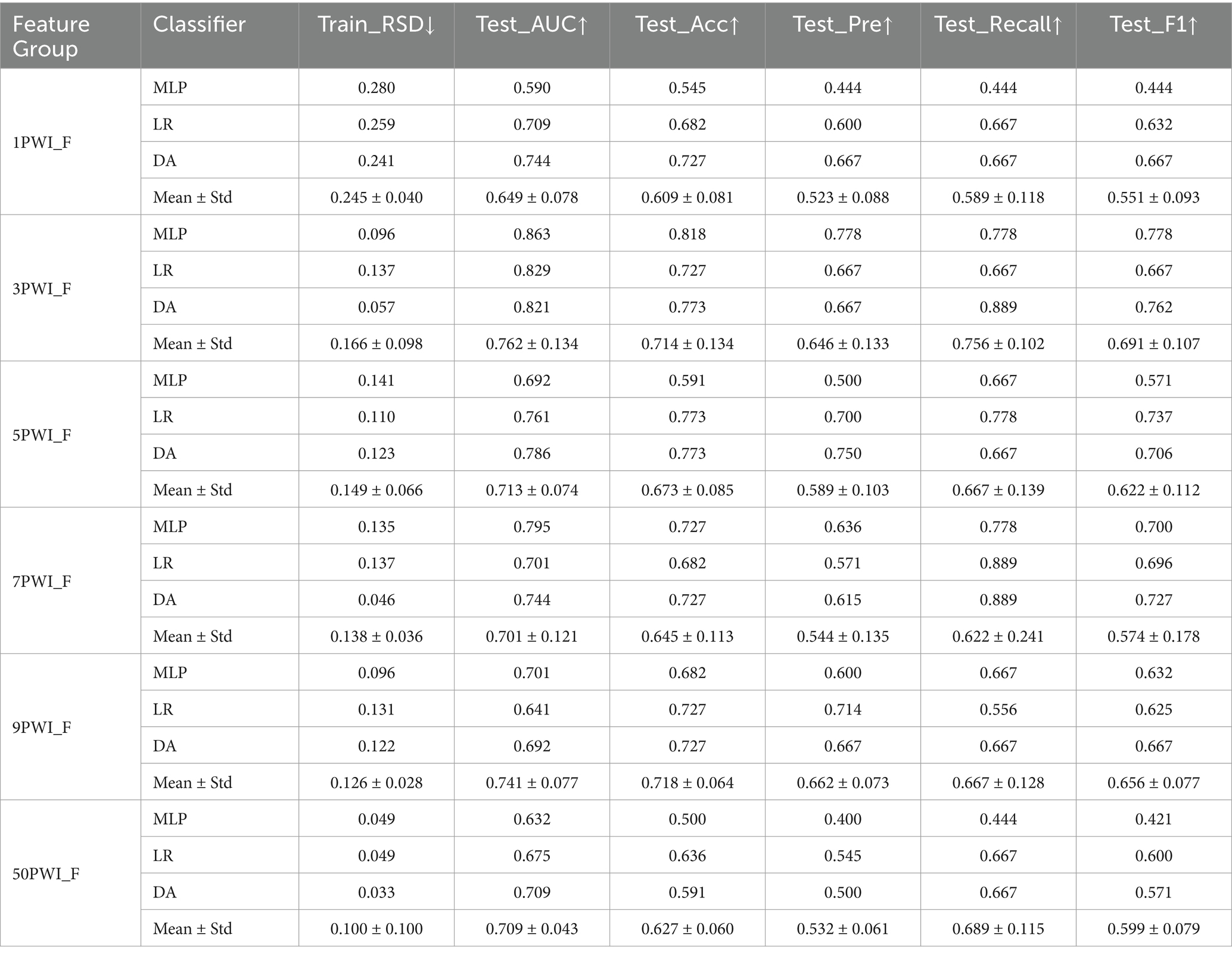 | Feature Group | Classifier | Train_RSD↓ | Test_AUC↑ | Test_Acc↑ | Test_Pre↑ | Test_Recall↑ | Test_F1↑ |
|---|---|---|---|---|---|---|---|
| 1PWI_F | MLP | 0.280 | 0.590 | 0.545 | 0.444 | 0.444 | 0.444 |
| | LR | 0.259 | 0.709 | 0.682 | 0.600 | 0.667 | 0.632 |
| | DA | 0.241 | 0.744 | 0.727 | 0.667 | 0.667 | 0.667 |
| | Mean ± Std | 0.245 ± 0.040 | 0.649 ± 0.078 | 0.609 ± 0.081 | 0.523 ± 0.088 | 0.589 ± 0.118 | 0.551 ± 0.093 |
| 3PWI_F | MLP | 0.096 | 0.863 | 0.818 | 0.778 | 0.778 | 0.778 |
| | LR | 0.137 | 0.829 | 0.727 | 0.667 | 0.667 | 0.667 |
| | DA | 0.057 | 0.821 | 0.773 | 0.667 | 0.889 | 0.762 |
| | Mean ± Std | 0.166 ± 0.098 | 0.762 ± 0.134 | 0.714 ± 0.134 | 0.646 ± 0.133 | 0.756 ± 0.102 | 0.691 ± 0.107 |
| 5PWI_F | MLP | 0.141 | 0.692 | 0.591 | 0.500 | 0.667 | 0.571 |
| | LR | 0.110 | 0.761 | 0.773 | 0.700 | 0.778 | 0.737 |
| | DA | 0.123 | 0.786 | 0.773 | 0.750 | 0.667 | 0.706 |
| | Mean ± Std | 0.149 ± 0.066 | 0.713 ± 0.074 | 0.673 ± 0.085 | 0.589 ± 0.103 | 0.667 ± 0.139 | 0.622 ± 0.112 |
| 7PWI_F | MLP | 0.135 | 0.795 | 0.727 | 0.636 | 0.778 | 0.700 |
| | LR | 0.137 | 0.701 | 0.682 | 0.571 | 0.889 | 0.696 |
| | DA | 0.046 | 0.744 | 0.727 | 0.615 | 0.889 | 0.727 |
| | Mean ± Std | 0.138 ± 0.036 | 0.701 ± 0.121 | 0.645 ± 0.113 | 0.544 ± 0.135 | 0.622 ± 0.241 | 0.574 ± 0.178 |
| 9PWI_F | MLP | 0.096 | 0.701 | 0.682 | 0.600 | 0.667 | 0.632 |
| | LR | 0.131 | 0.641 | 0.727 | 0.714 | 0.556 | 0.625 |
| | DA | 0.122 | 0.692 | 0.727 | 0.667 | 0.667 | 0.667 |
| | Mean ± Std | 0.126 ± 0.028 | 0.741 ± 0.077 | 0.718 ± 0.064 | 0.662 ± 0.073 | 0.667 ± 0.128 | 0.656 ± 0.077 |
| 50PWI_F | MLP | 0.049 | 0.632 | 0.500 | 0.400 | 0.444 | 0.421 |
| | LR | 0.049 | 0.675 | 0.636 | 0.545 | 0.667 | 0.600 |
| | DA | 0.033 | 0.709 | 0.591 | 0.500 | 0.667 | 0.571 |
| | Mean ± Std | 0.100 ± 0.100 | 0.709 ± 0.043 | 0.627 ± 0.060 | 0.532 ± 0.061 | 0.689 ± 0.115 | 0.599 ± 0.079 |